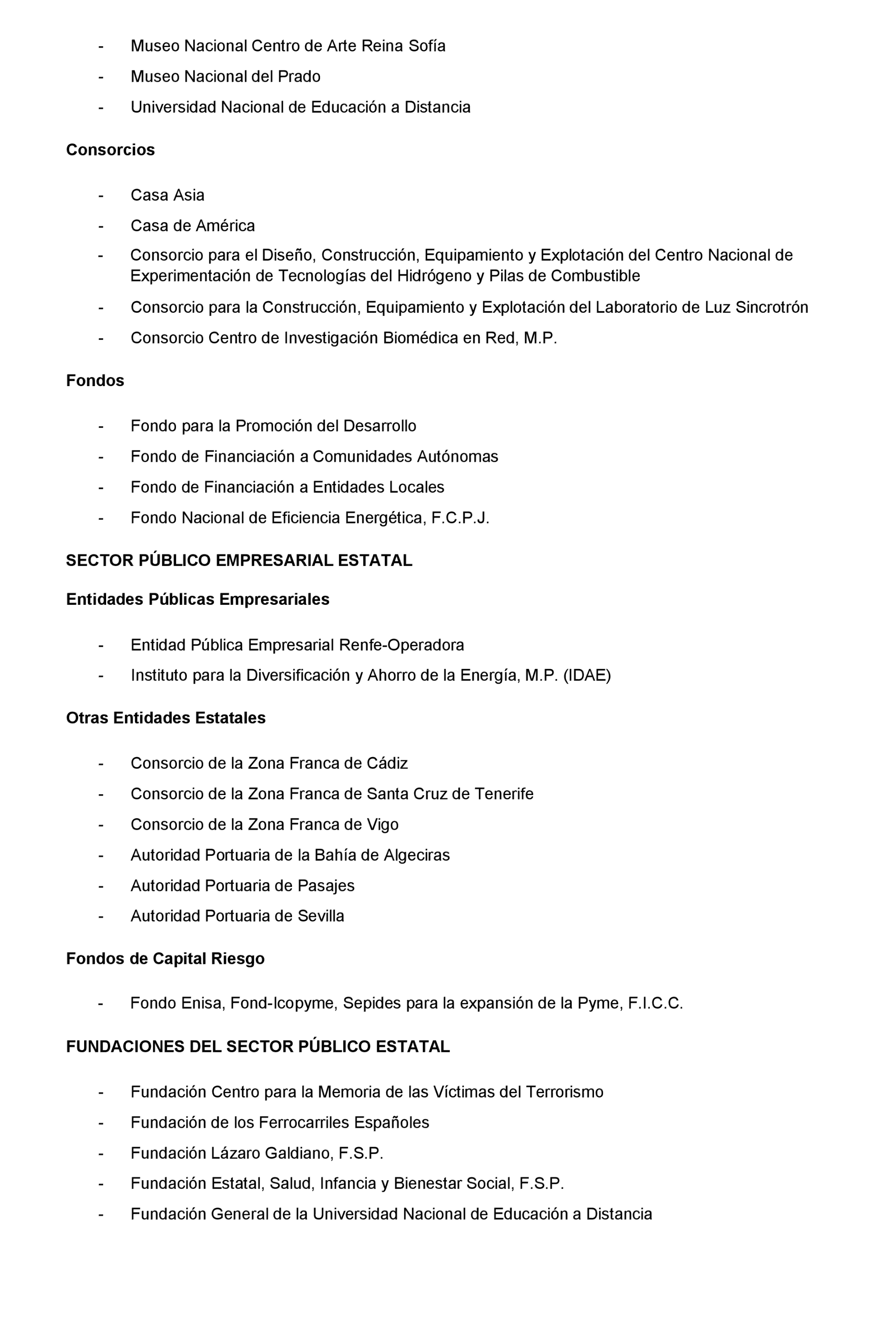 - Museo Nacional Centro de Arte Reina Sofía
- Museo Nacional del Prado
- Universidad Nacional de Educación a Distancia

Consorcios

- Casa Asia
- Casa de América
- Consorcio para el Diseño, Construcción, Equipamiento y Explotación del Centro Nacional de Experimentación de Tecnologías del Hidrógeno y Pilas de Combustible
- Consorcio para la Construcción, Equipamiento y Explotación del Laboratorio de Luz Sincrotrón
- Consorcio Centro de Investigación Biomédica en Red, M.P.

Fondos

- Fondo para la Promoción del Desarrollo
- Fondo de Financiación a Comunidades Autónomas
- Fondo de Financiación a Entidades Locales
- Fondo Nacional de Eficiencia Energética, F.C.P.J.

SECTOR PÚBLICO EMPRESARIAL ESTATAL

Entidades Públicas Empresariales

- Entidad Pública Empresarial Renfe-Operadora
- Instituto para la Diversificación y Ahorro de la Energía, M.P. (IDAE)

Otras Entidades Estatales

- Consorcio de la Zona Franca de Cádiz
- Consorcio de la Zona Franca de Santa Cruz de Tenerife
- Consorcio de la Zona Franca de Vigo
- Autoridad Portuaria de la Bahía de Algeciras
- Autoridad Portuaria de Pasajes
- Autoridad Portuaria de Sevilla

Fondos de Capital Riesgo

- Fondo Enisa, Fond-Icopyme, Sepides para la expansión de la Pyme, F.I.C.C.

FUNDACIONES DEL SECTOR PÚBLICO ESTATAL

- Fundación Centro para la Memoria de las Víctimas del Terrorismo
- Fundación de los Ferrocarriles Españoles
- Fundación Lázaro Galdiano, F.S.P.
- Fundación Estatal, Salud, Infancia y Bienestar Social, F.S.P.
- Fundación General de la Universidad Nacional de Educación a Distancia